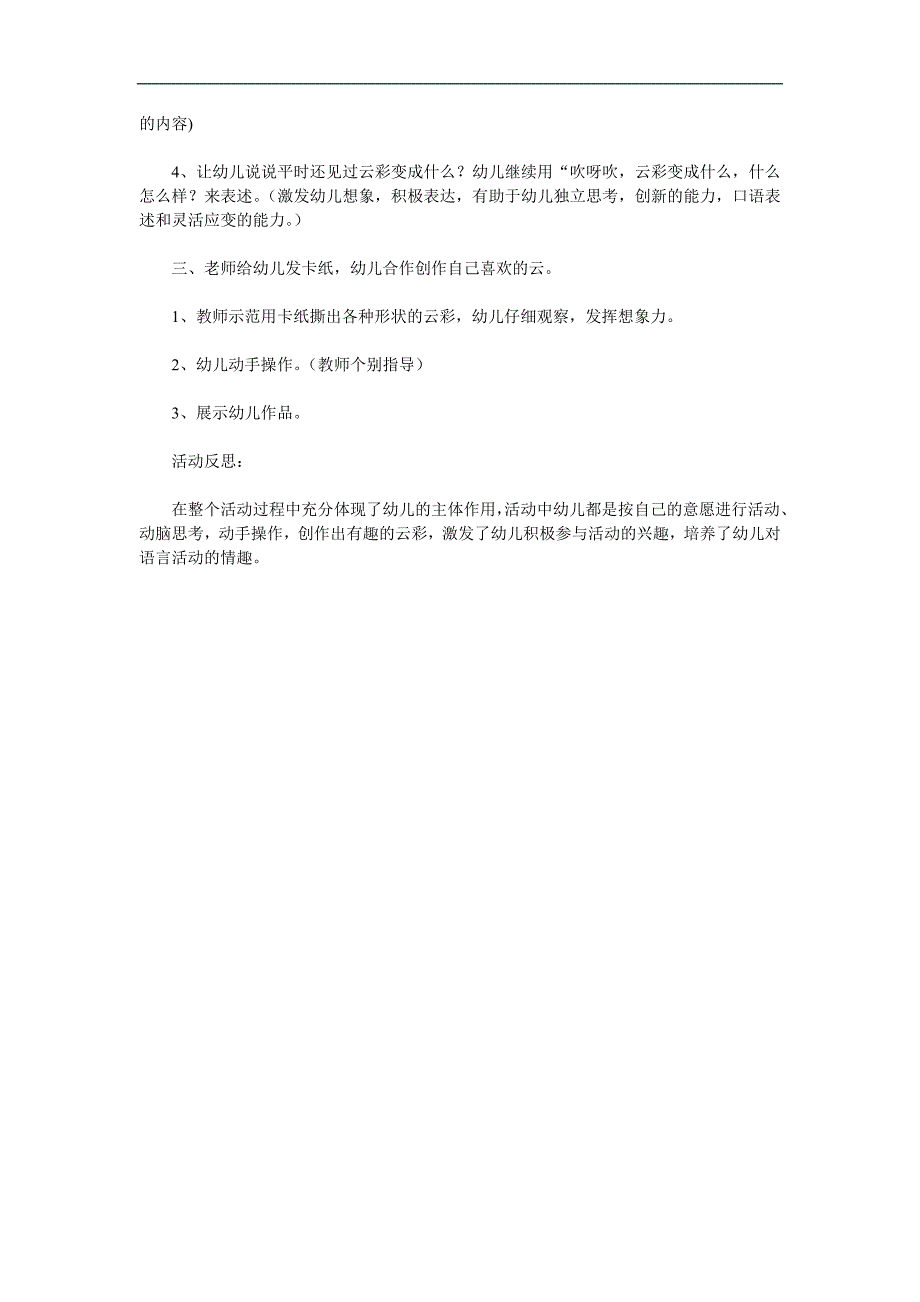 的内容)

4、让幼儿说说平时还见过云彩变成什么？幼儿继续用“吹呀吹，云彩变成什么，什么怎么样？来表述。（激发幼儿想象，积极表达，有助于幼儿独立思考，创新的能力，口语表述和灵活应变的能力。）

三、老师给幼儿发卡纸，幼儿合作创作自己喜欢的云。

1、教师示范用卡纸撕出各种形状的云彩，幼儿仔细观察，发挥想象力。

2、幼儿动手操作。（教师个别指导）

3、展示幼儿作品。

活动反思：

在整个活动过程中充分体现了幼儿的主体作用，活动中幼儿都是按自己的意愿进行活动、动脑思考，动手操作，创作出有趣的云彩，激发了幼儿积极参与活动的兴趣，培养了幼儿对语言活动的情趣。